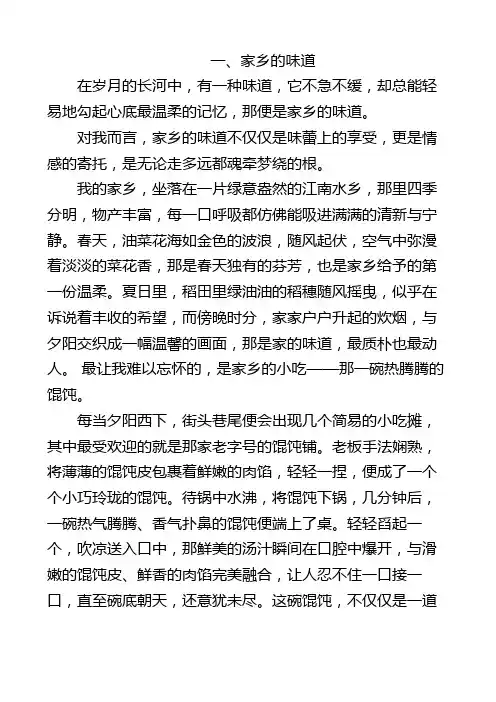 一、家乡的味道

在岁月的长河中，有一种味道，它不急不缓，却总能轻易地勾起心底最温柔的记忆，那便是家乡的味道。

对我而言，家乡的味道不仅仅是味蕾上的享受，更是情感的寄托，是无论走多远都魂牵梦绕的根。

我的家乡，坐落在一片绿意盎然的江南水乡，那里四季分明，物产丰富，每一口呼吸都仿佛能吸进满满的清新与宁静。春天，油菜花海如金色的波浪，随风起伏，空气中弥漫着淡淡的菜花香，那是春天独有的芬芳，也是家乡给予的第一份温柔。夏日里，稻田里绿油油的稻穗随风摇曳，似乎在诉说着丰收的希望，而傍晚时分，家家户户升起的炊烟，与夕阳交织成一幅温馨的画面，那是家的味道，最质朴也最动人。 最让我难以忘怀的，是家乡的小吃——那一碗热腾腾的馄饨。

每当夕阳西下，街头巷尾便会出现几个简易的小吃摊，其中最受欢迎的就是那家老字号的馄饨铺。老板手法娴熟，将薄薄的馄饨皮包裹着鲜嫩的肉馅，轻轻一捏，便成了一个个小巧玲珑的馄饨。待锅中水沸，将馄饨下锅，几分钟后，一碗热气腾腾、香气扑鼻的馄饨便端上了桌。轻轻舀起一个，吹凉送入口中，那鲜美的汤汁瞬间在口腔中爆开，与滑嫩的馄饨皮、鲜香的肉馅完美融合，让人忍不住一口接一口，直至碗底朝天，还意犹未尽。这碗馄饨，不仅仅是一道